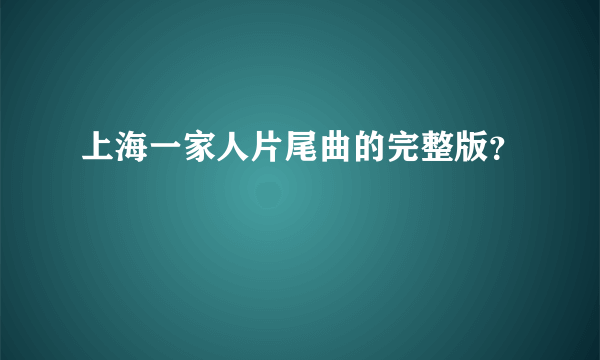 上海一家人片尾曲的完整版?